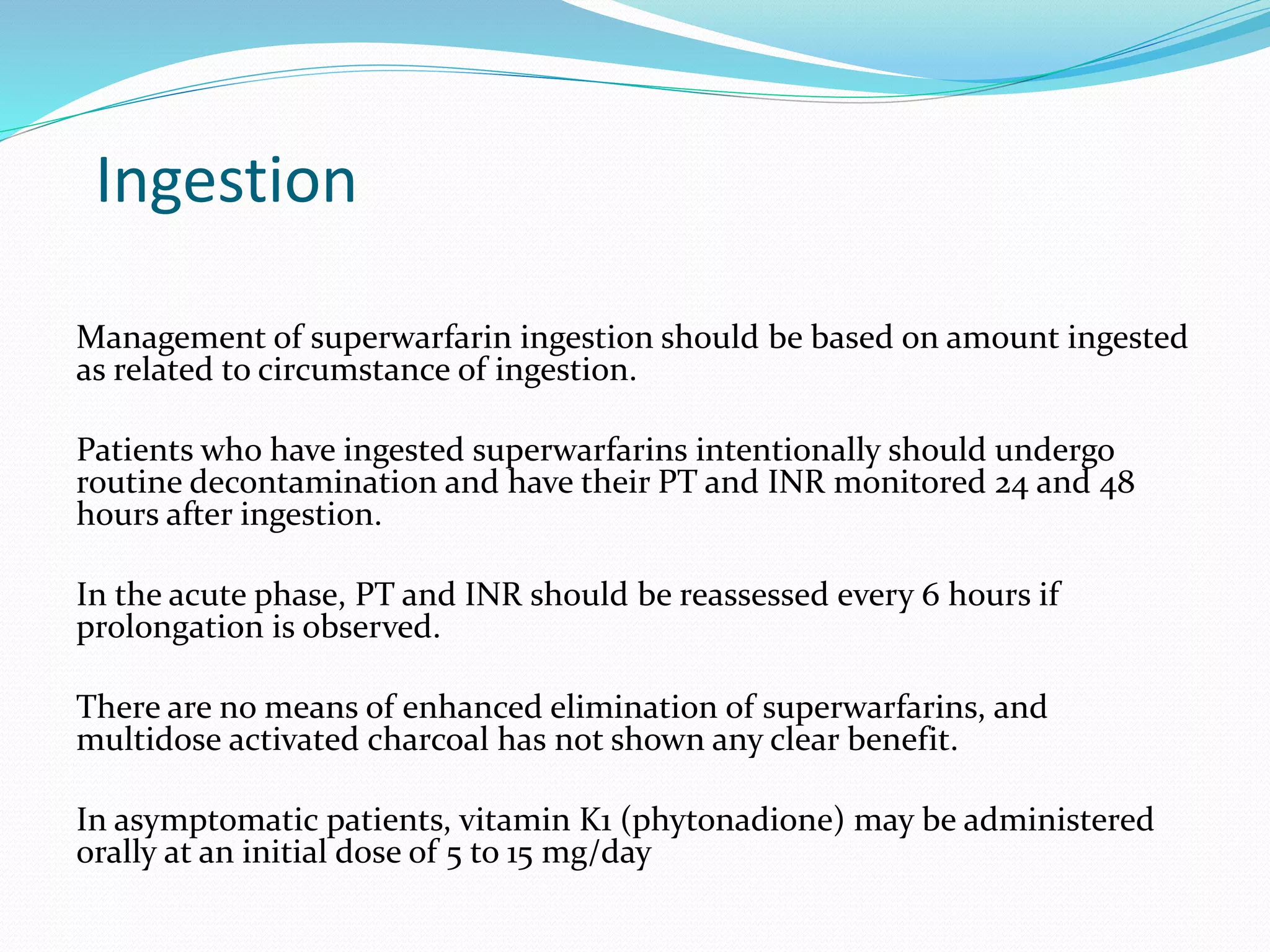 Ingestion

Management of superwarfarin ingestion should be based on amount ingested as related to circumstance of ingestion.

Patients who have ingested superwarfarins intentionally should undergo routine decontamination and have their PT and INR monitored 24 and 48 hours after ingestion.

In the acute phase, PT and INR should be reassessed every 6 hours if prolongation is observed.

There are no means of enhanced elimination of superwarfarins, and multidose activated charcoal has not shown any clear benefit.

In asymptomatic patients, vitamin K1 (phytonadione) may be administered orally at an initial dose of 5 to 15 mg/day